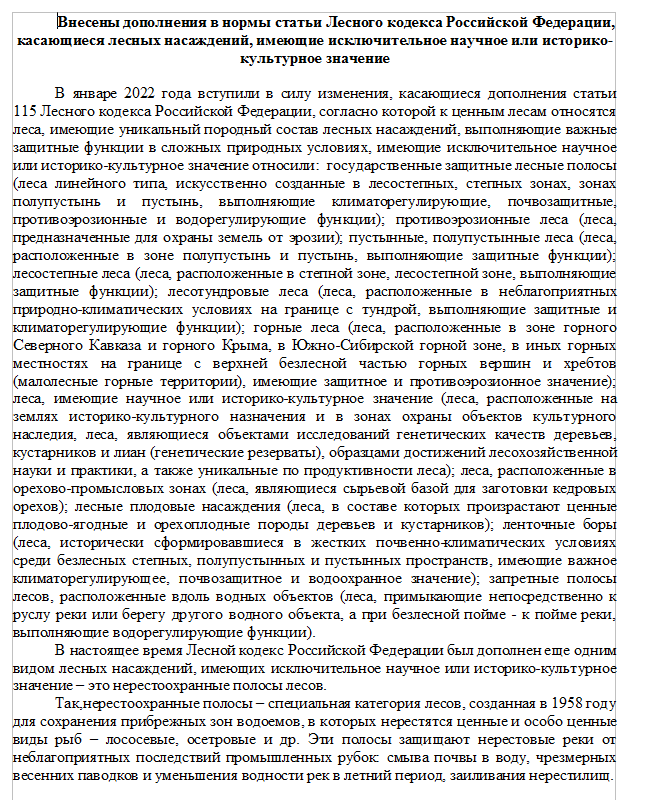 Внесены дополнения в нормы статьи Лесного кодекса Российской Федерации, касающиеся лесных насаждений, имеющие исключительное научное или историко-культурное значение

В январе 2022 года вступили в силу изменения, касающиеся дополнения статьи 115 Лесного кодекса Российской Федерации, согласно которой к ценным лесам относятся леса, имеющие уникальный породный состав лесных насаждений, выполняющие важные защитные функции в сложных природных условиях, имеющие исключительное научное или историко-культурное значение относили: государственные защитные лесные полосы (леса линейного типа, искусственно созданные в лесостепных, степных зонах, зонах полупустынь и пустынь, выполняющие климаторегулирующие, почвозащитные, противоэрозионные и водорегулирующие функции); противоэрозионные леса (леса, предназначенные для охраны земель от эрозии); пустынные, полупустынные леса (леса, расположенные в зоне полупустынь и пустынь, выполняющие защитные функции); лесостепные леса (леса, расположенные в степной зоне, лесостепной зоне, выполняющие защитные функции); лесотундровые леса (леса, расположенные в неблагоприятных природно-климатических условиях на границе с тундрой, выполняющие защитные и климаторегулирующие функции); горные леса (леса, расположенные в зоне горного Северного Кавказа и горного Крыма, в Южно-Сибирской горной зоне, в иных горных местностях на границе с верхней безлесной частью горных вершин и хребтов (малолесные горные территории), имеющие защитное и противоэрозионное значение); леса, имеющие научное или историко-культурное значение (леса, расположенные на землях историко-культурного назначения и в зонах охраны объектов культурного наследия, леса, являющиеся объектами исследований генетических качеств деревьев, кустарников и лиан (генетические резерваты), образцами достижений лесохозяйственной науки и практики, а также уникальные по продуктивности леса); леса, расположенные в орехово-промысловых зонах (леса, являющиеся сырьевой базой для заготовки кедровых орехов); лесные плодовые насаждения (леса, в составе которых произрастают ценные плодово-ягодные и орехоплодные породы деревьев и кустарников); ленточные боры (леса, исторически сформировавшиеся в жестких почвенно-климатических условиях среди безлесных степных, полупустынных и пустынных пространств, имеющие важное климаторегулирующее, почвозащитное и водоохранное значение); запретные полосы лесов, расположенные вдоль водных объектов (леса, примыкающие непосредственно к руслу реки или берегу другого водного объекта, а при безлесной пойме - к пойме реки, выполняющие водорегулирующие функции).

В настоящее время Лесной кодекс Российской Федерации был дополнен еще одним видом лесных насаждений, имеющих исключительное научное или историко-культурное значение – это нерестоохранные полосы лесов.

Так,нерестоохранные полосы – специальная категория лесов, созданная в 1958 году для сохранения прибрежных зон водоемов, в которых нерестятся ценные и особо ценные виды рыб – лососевые, осетровые и др. Эти полосы защищают нерестовые реки от неблагоприятных последствий промышленных рубок: смыва почвы в воду, чрезмерных весенних паводков и уменьшения водности рек в летний период, заиливания нерестилищ.